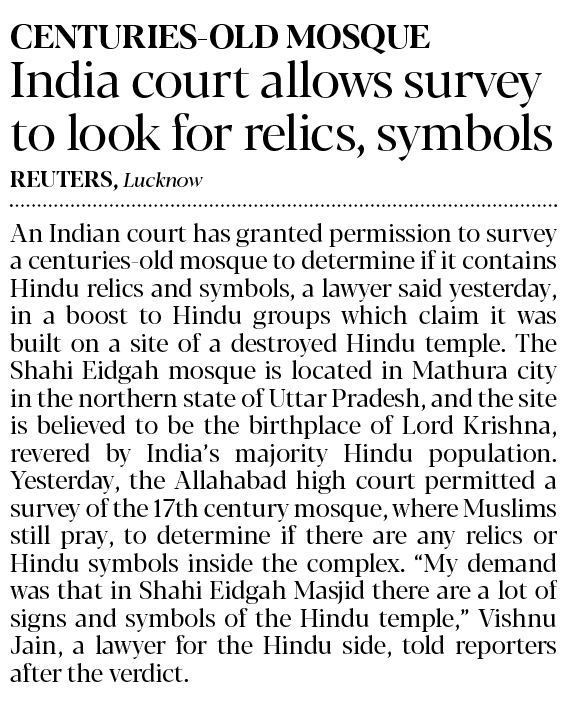 CENTURIES-OLD MOSQUE
India court allows survey to look for relics, symbols

REUTERS, Lucknow

An Indian court has granted permission to survey a centuries-old mosque to determine if it contains Hindu relics and symbols, a lawyer said yesterday, in a boost to Hindu groups which claim it was built on a site of a destroyed Hindu temple. The Shahi Eidgah mosque is located in Mathura city in the northern state of Uttar Pradesh, and the site is believed to be the birthplace of Lord Krishna, revered by India's majority Hindu population. Yesterday, the Allahabad high court permitted a survey of the 17th century mosque, where Muslims still pray, to determine if there are any relics or Hindu symbols inside the complex. "My demand was that in Shahi Eidgah Masjid there are a lot of signs and symbols of the Hindu temple," Vishnu Jain, a lawyer for the Hindu side, told reporters after the verdict.